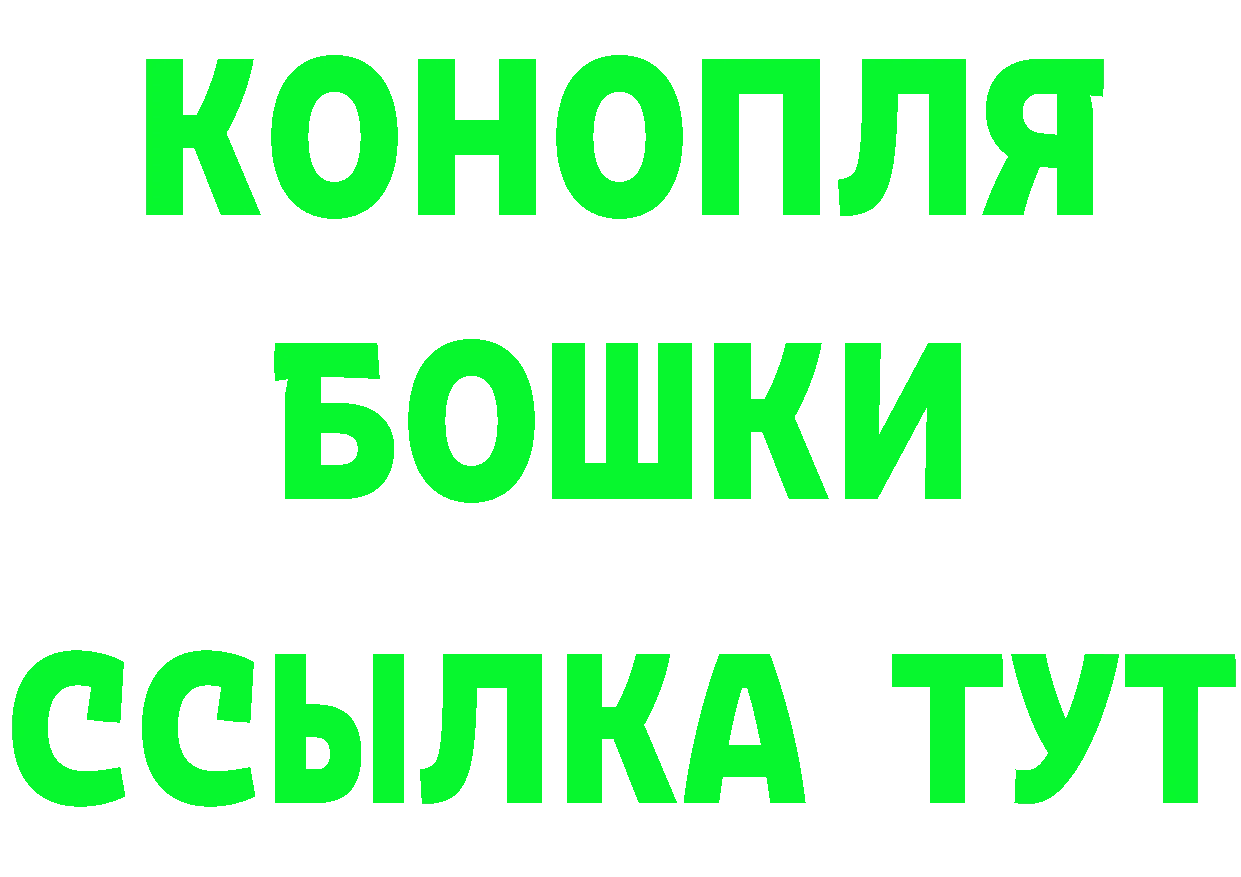 КОНОПЛЯ
БОШКИ
ССЫЛКА ТУТ